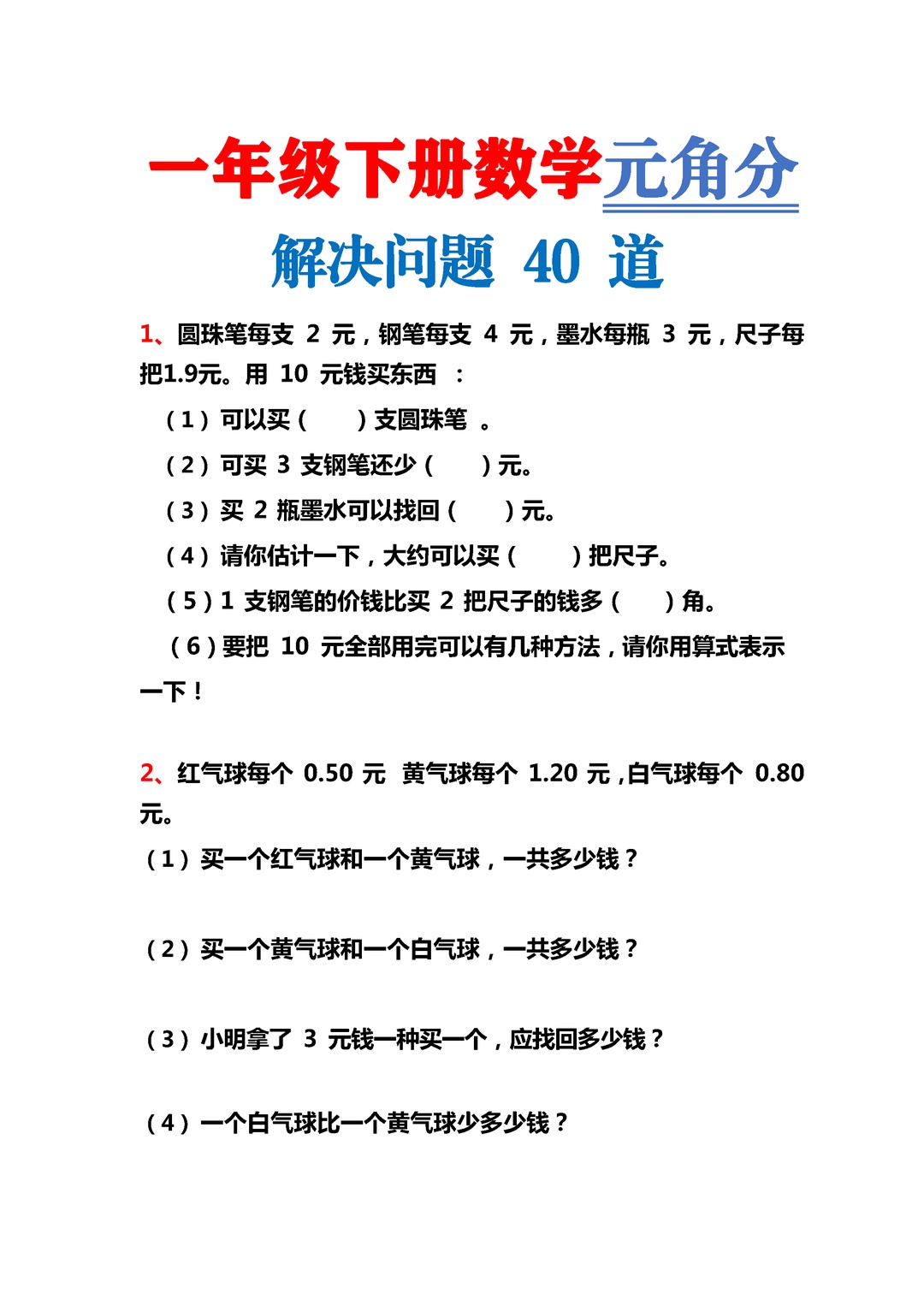 一年级下册数学元角分

解决问题 40 道

1、圆珠笔每支 2 元，钢笔每支 4 元，墨水每瓶 3 元，尺子每把1.9元。用 10 元钱买东西 ：

（1）可以买（　　）支圆珠笔 。

（2）可买 3 支钢笔还少（　　）元。

（3）买 2 瓶墨水可以找回（　　）元。

（4）请你估计一下，大约可以买（　　）把尺子。

（5）1 支钢笔的价钱比买 2 把尺子的钱多（　　）角。

（6）要把 10 元全部用完可以有几种方法，请你用算式表示一下！

2、红气球每个 0.50 元 黄气球每个 1.20 元，白气球每个 0.80 元。

（1）买一个红气球和一个黄气球，一共多少钱？

（2）买一个黄气球和一个白气球，一共多少钱？

（3）小明拿了 3 元钱一种买一个，应找回多少钱？

（4）一个白气球比一个黄气球少多少钱？